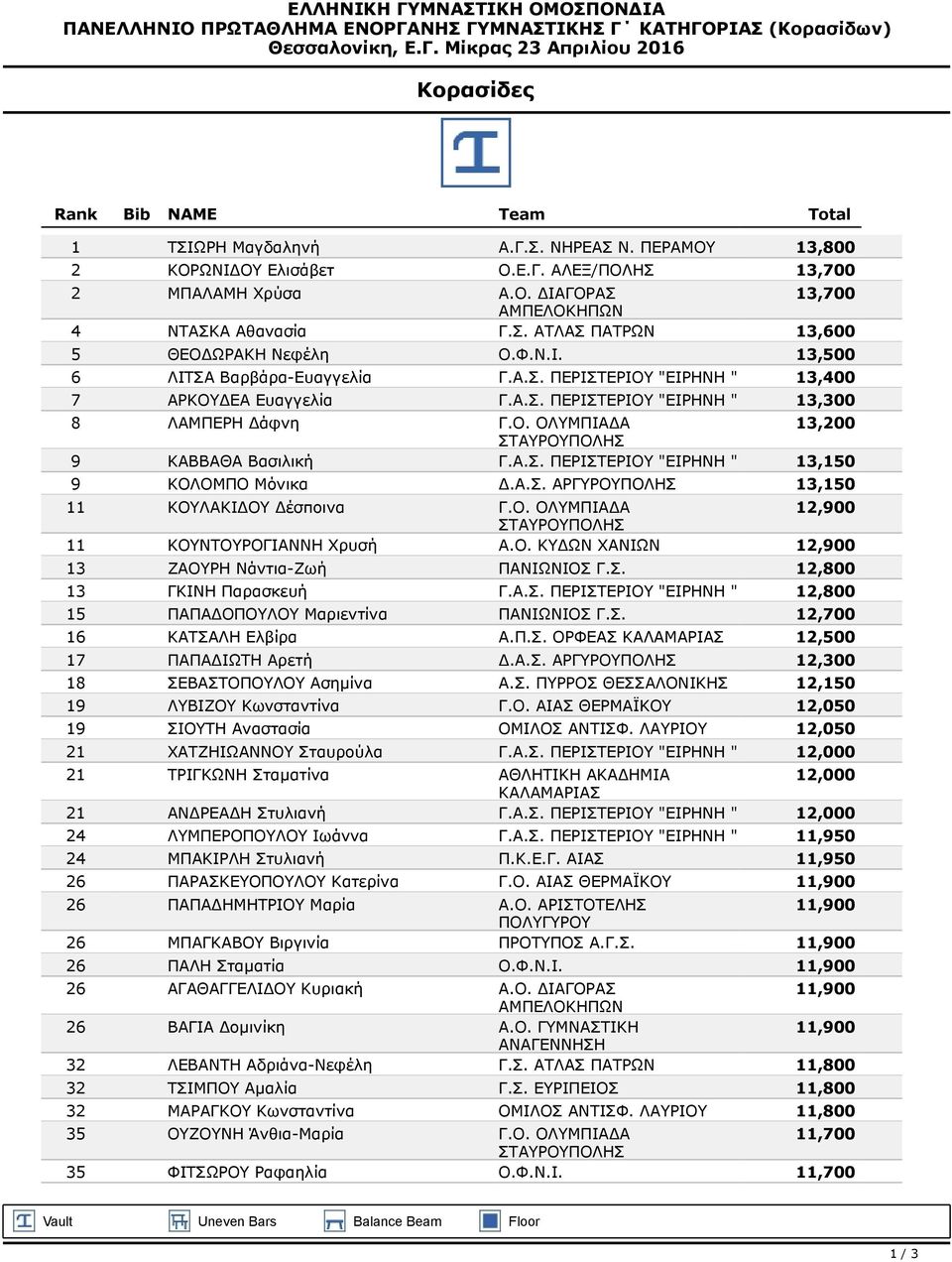 ΕΛΛΗΝΙΚΗ ΓΥΜΝΑΣΤΙΚΗ ΟΜΟΣΠΟΝΔΙΑ
ΠΑΝΕΛΛΗΝΙΟ ΠΡΩΤΑΘΛΗΜΑ ΕΝΟΡΓΑΝΗΣ ΓΥΜΝΑΣΤΙΚΗΣ Γ΄ ΚΑΤΗΓΟΡΙΑΣ (Κορασίδων)
Θεσσαλονίκη, Ε.Γ. Μίκρας 23 Απριλίου 2016

Κορασίδες

| Rank | Bib | NAME | Team | Total |
|---|---|---|---|---|
| 1 | | ΤΣΙΩΡΗ Μαγδαληνή | Α.Γ.Σ. ΝΗΡΕΑΣ Ν. ΠΕΡΑΜΟΥ | 13,800 |
| 2 | | ΚΟΡΩΝΙΔΟΥ Ελισάβετ | Ο.Ε.Γ. ΑΛΕΞ/ΠΟΛΗΣ | 13,700 |
| 2 | | ΜΠΑΛΑΜΗ Χρύσα | Α.Ο. ΔΙΑΓΟΡΑΣ ΑΜΠΕΛΟΚΗΠΩΝ | 13,700 |
| 4 | | ΝΤΑΣΚΑ Αθανασία | Γ.Σ. ΑΤΛΑΣ ΠΑΤΡΩΝ | 13,600 |
| 5 | | ΘΕΟΔΩΡΑΚΗ Νεφέλη | Ο.Φ.Ν.Ι. | 13,500 |
| 6 | | ΛΙΤΣΑ Βαρβάρα-Ευαγγελία | Γ.Α.Σ. ΠΕΡΙΣΤΕΡΙΟΥ "ΕΙΡΗΝΗ " | 13,400 |
| 7 | | ΑΡΚΟΥΔΕΑ Ευαγγελία | Γ.Α.Σ. ΠΕΡΙΣΤΕΡΙΟΥ "ΕΙΡΗΝΗ " | 13,300 |
| 8 | | ΛΑΜΠΕΡΗ Δάφνη | Γ.Ο. ΟΛΥΜΠΙΑΔΑ ΣΤΑΥΡΟΥΠΟΛΗΣ | 13,200 |
| 9 | | ΚΑΒΒΑΘΑ Βασιλική | Γ.Α.Σ. ΠΕΡΙΣΤΕΡΙΟΥ "ΕΙΡΗΝΗ " | 13,150 |
| 9 | | ΚΟΛΟΜΠΟ Μόνικα | Δ.Α.Σ. ΑΡΓΥΡΟΥΠΟΛΗΣ | 13,150 |
| 11 | | ΚΟΥΛΑΚΙΔΟΥ Δέσποινα | Γ.Ο. ΟΛΥΜΠΙΑΔΑ ΣΤΑΥΡΟΥΠΟΛΗΣ | 12,900 |
| 11 | | ΚΟΥΝΤΟΥΡΟΓΙΑΝΝΗ Χρυσή | Α.Ο. ΚΥΔΩΝ ΧΑΝΙΩΝ | 12,900 |
| 13 | | ΖΑΟΥΡΗ Νάντια-Ζωή | ΠΑΝΙΩΝΙΟΣ Γ.Σ. | 12,800 |
| 13 | | ΓΚΙΝΗ Παρασκευή | Γ.Α.Σ. ΠΕΡΙΣΤΕΡΙΟΥ "ΕΙΡΗΝΗ " | 12,800 |
| 15 | | ΠΑΠΑΔΟΠΟΥΛΟΥ Μαριεντίνα | ΠΑΝΙΩΝΙΟΣ Γ.Σ. | 12,700 |
| 16 | | ΚΑΤΣΑΛΗ Ελβίρα | Α.Π.Σ. ΟΡΦΕΑΣ ΚΑΛΑΜΑΡΙΑΣ | 12,500 |
| 17 | | ΠΑΠΑΔΙΩΤΗ Αρετή | Δ.Α.Σ. ΑΡΓΥΡΟΥΠΟΛΗΣ | 12,300 |
| 18 | | ΣΕΒΑΣΤΟΠΟΥΛΟΥ Ασημίνα | Α.Σ. ΠΥΡΡΟΣ ΘΕΣΣΑΛΟΝΙΚΗΣ | 12,150 |
| 19 | | ΛΥΒΙΖΟΥ Κωνσταντίνα | Γ.Ο. ΑΙΑΣ ΘΕΡΜΑΪΚΟΥ | 12,050 |
| 19 | | ΣΙΟΥΤΗ Αναστασία | ΟΜΙΛΟΣ ΑΝΤΙΣΦ. ΛΑΥΡΙΟΥ | 12,050 |
| 21 | | ΧΑΤΖΗΙΩΑΝΝΟΥ Σταυρούλα | Γ.Α.Σ. ΠΕΡΙΣΤΕΡΙΟΥ "ΕΙΡΗΝΗ " | 12,000 |
| 21 | | ΤΡΙΓΚΩΝΗ Σταματίνα | ΑΘΛΗΤΙΚΗ ΑΚΑΔΗΜΙΑ ΚΑΛΑΜΑΡΙΑΣ | 12,000 |
| 21 | | ΑΝΔΡΕΑΔΗ Στυλιανή | Γ.Α.Σ. ΠΕΡΙΣΤΕΡΙΟΥ "ΕΙΡΗΝΗ " | 12,000 |
| 24 | | ΛΥΜΠΕΡΟΠΟΥΛΟΥ Ιωάννα | Γ.Α.Σ. ΠΕΡΙΣΤΕΡΙΟΥ "ΕΙΡΗΝΗ " | 11,950 |
| 24 | | ΜΠΑΚΙΡΛΗ Στυλιανή | Π.Κ.Ε.Γ. ΑΙΑΣ | 11,950 |
| 26 | | ΠΑΡΑΣΚΕΥΟΠΟΥΛΟΥ Κατερίνα | Γ.Ο. ΑΙΑΣ ΘΕΡΜΑΪΚΟΥ | 11,900 |
| 26 | | ΠΑΠΑΔΗΜΗΤΡΙΟΥ Μαρία | Α.Ο. ΑΡΙΣΤΟΤΕΛΗΣ ΠΟΛΥΓΥΡΟΥ | 11,900 |
| 26 | | ΜΠΑΓΚΑΒΟΥ Βιργινία | ΠΡΟΤΥΠΟΣ Α.Γ.Σ. | 11,900 |
| 26 | | ΠΑΛΗ Σταματία | Ο.Φ.Ν.Ι. | 11,900 |
| 26 | | ΑΓΑΘΑΓΓΕΛΙΔΟΥ Κυριακή | Α.Ο. ΔΙΑΓΟΡΑΣ ΑΜΠΕΛΟΚΗΠΩΝ | 11,900 |
| 26 | | ΒΑΓΙΑ Δομινίκη | Α.Ο. ΓΥΜΝΑΣΤΙΚΗ ΑΝΑΓΕΝΝΗΣΗ | 11,900 |
| 32 | | ΛΕΒΑΝΤΗ Αδριάνα-Νεφέλη | Γ.Σ. ΑΤΛΑΣ ΠΑΤΡΩΝ | 11,800 |
| 32 | | ΤΣΙΜΠΟΥ Αμαλία | Γ.Σ. ΕΥΡΙΠΕΙΟΣ | 11,800 |
| 32 | | ΜΑΡΑΓΚΟΥ Κωνσταντίνα | ΟΜΙΛΟΣ ΑΝΤΙΣΦ. ΛΑΥΡΙΟΥ | 11,800 |
| 35 | | ΟΥΖΟΥΝΗ Άνθια-Μαρία | Γ.Ο. ΟΛΥΜΠΙΑΔΑ ΣΤΑΥΡΟΥΠΟΛΗΣ | 11,700 |
| 35 | | ΦΙΤΣΩΡΟΥ Ραφαηλία | Ο.Φ.Ν.Ι. | 11,700 |

Vault Uneven Bars Balance Beam Floor

1 / 3